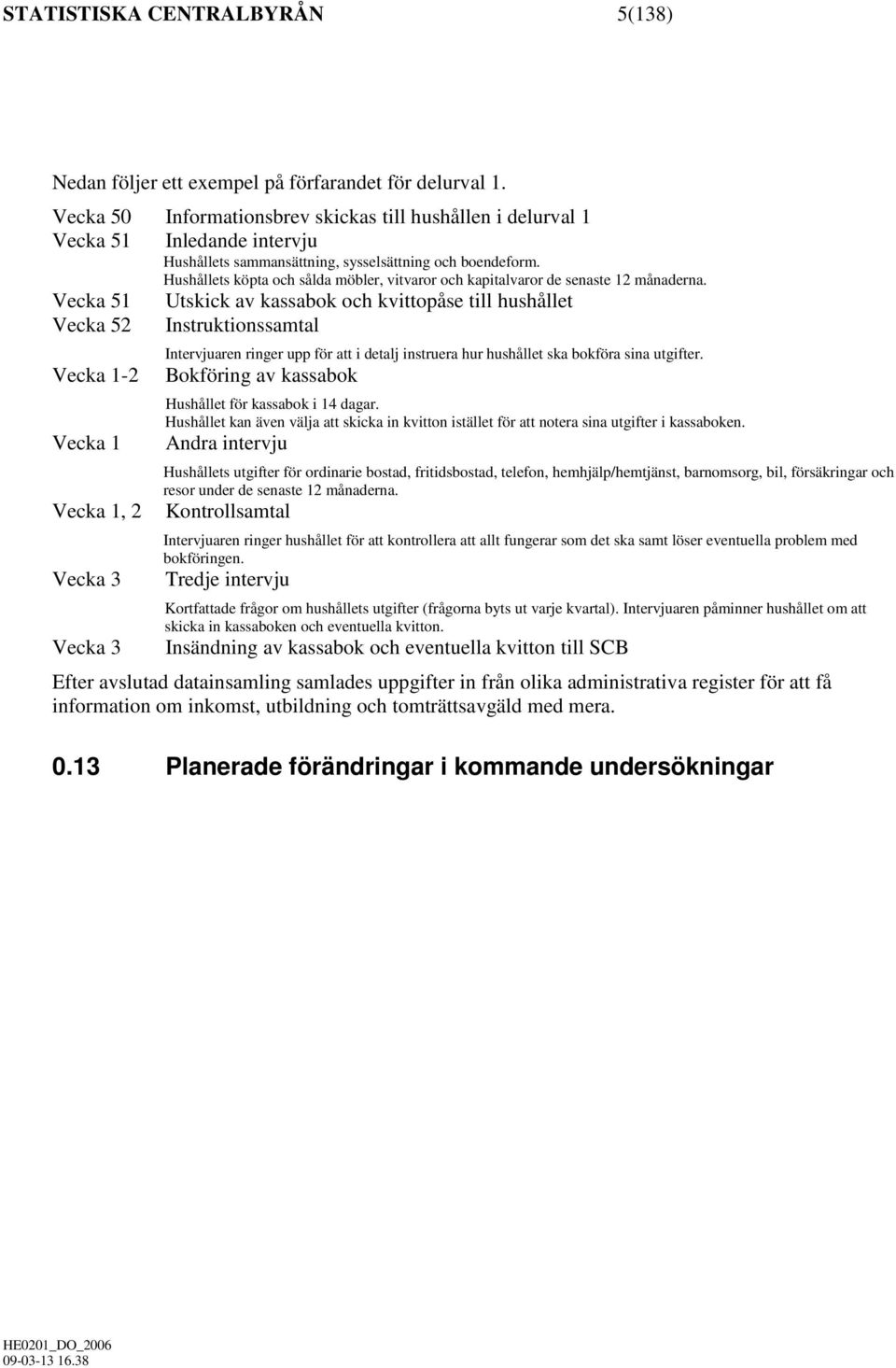 STATISTISKA CENTRALBYRÅN 5(138)

Nedan följer ett exempel på förfarandet för delurval 1.

Vecka 50 Informationsbrev skickas till hushållen i delurval 1

Vecka 51 Inledande intervju

Hushållets sammansättning, sysselsättning och boendeform.
Hushållets köpta och sålda möbler, vitvaror och kapitalvaror de senaste 12 månaderna.

Vecka 51 Utskick av kassabok och kvittopåse till hushållet

Vecka 52 Instruktionssamtal

Intervjuaren ringer upp för att i detalj instruera hur hushållet ska bokföra sina utgifter.

Vecka 1-2 Bokföring av kassabok

Hushållet för kassabok i 14 dagar.
Hushållet kan även välja att skicka in kvitton istället för att notera sina utgifter i kassaboken.

Vecka 1 Andra intervju

Hushållets utgifter för ordinarie bostad, fritidsbostad, telefon, hemhjälp/hemtjänst, barnomsorg, bil, försäkringar och resor under de senaste 12 månaderna.

Vecka 1, 2 Kontrollsamtal

Intervjuaren ringer hushållet för att kontrollera att allt fungerar som det ska samt löser eventuella problem med bokföringen.

Vecka 3 Tredje intervju

Kortfattade frågor om hushållets utgifter (frågorna byts ut varje kvartal). Intervjuaren påminner hushållet om att skicka in kassaboken och eventuella kvitton.

Vecka 3 Insändning av kassabok och eventuella kvitton till SCB

Efter avslutad datainsamling samlades uppgifter in från olika administrativa register för att få information om inkomst, utbildning och tomträttsavgäld med mera.

0.13 Planerade förändringar i kommande undersökningar

HE0201_DO_2006
09-03-13 16.38